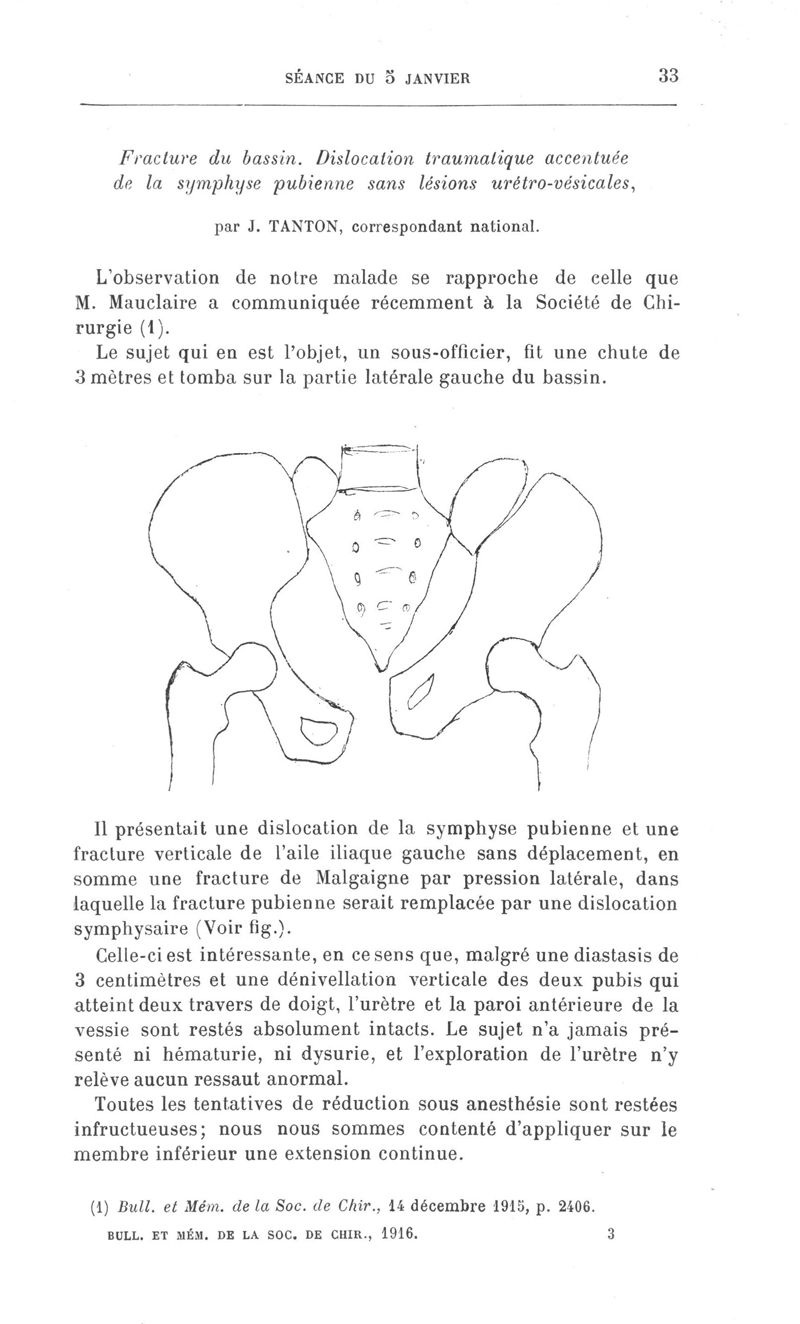 SÉANCE DU 5 JANVIER 33

Fracture du bassin. Dislocation traumatique accentuée de la symphyse pubienne sans lésions urétro-vésicales,

par J. TANTON, correspondant national.

L'observation de notre malade se rapproche de celle que M. Mauclaire a communiquée récemment à la Société de Chirurgie (1).

Le sujet qui en est l'objet, un sous-officier, fit une chute de 3 mètres et tomba sur la partie latérale gauche du bassin.

Il présentait une dislocation de la symphyse pubienne et une fracture verticale de l'aile iliaque gauche sans déplacement, en somme une fracture de Malgaigne par pression latérale, dans laquelle la fracture pubienne serait remplacée par une dislocation symphysaire (Voir fig.).

Celle-ci est intéressante, en ce sens que, malgré une diastasis de 3 centimètres et une dénivellation verticale des deux pubis qui atteint deux travers de doigt, l'urètre et la paroi antérieure de la vessie sont restés absolument intacts. Le sujet n'a jamais présenté ni hématurie, ni dysurie, et l'exploration de l'urètre n'y relève aucun ressaut anormal.

Toutes les tentatives de réduction sous anesthésie sont restées infructueuses; nous nous sommes contenté d'appliquer sur le membre inférieur une extension continue.

(1) Bull. et Mém. de la Soc. de Chir., 14 décembre 1915, p. 2406.

BULL. ET MÉM. DE LA SOC. DE CHIR., 1916. 3